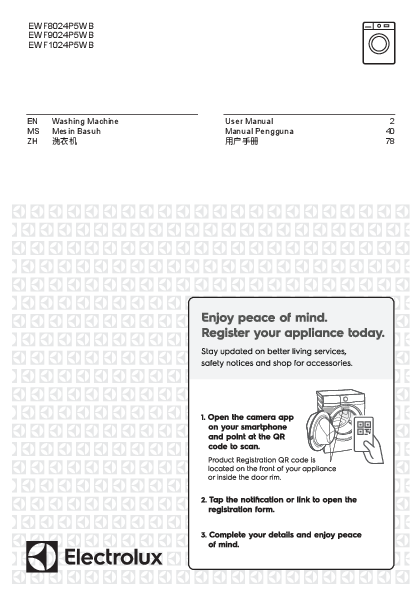 EWF8024P5WB
EWF9024P5WB
EWF1024P5WB

| EN | Washing Machine | User Manual | 2 |
|---|---|---|---|
| MS | Mesin Basuh | Manual Pengguna | 40 |
| ZH | 洗衣机 | 用户手册 | 78 |

Enjoy peace of mind.
Register your appliance today.

Stay updated on better living services, safety notices and shop for accessories.

1. Open the camera app on your smartphone and point at the QR code to scan.
Product Registration QR code is located on the front of your appliance or inside the door rim.

2. Tap the notification or link to open the registration form.

3. Complete your details and enjoy peace of mind.

Electrolux